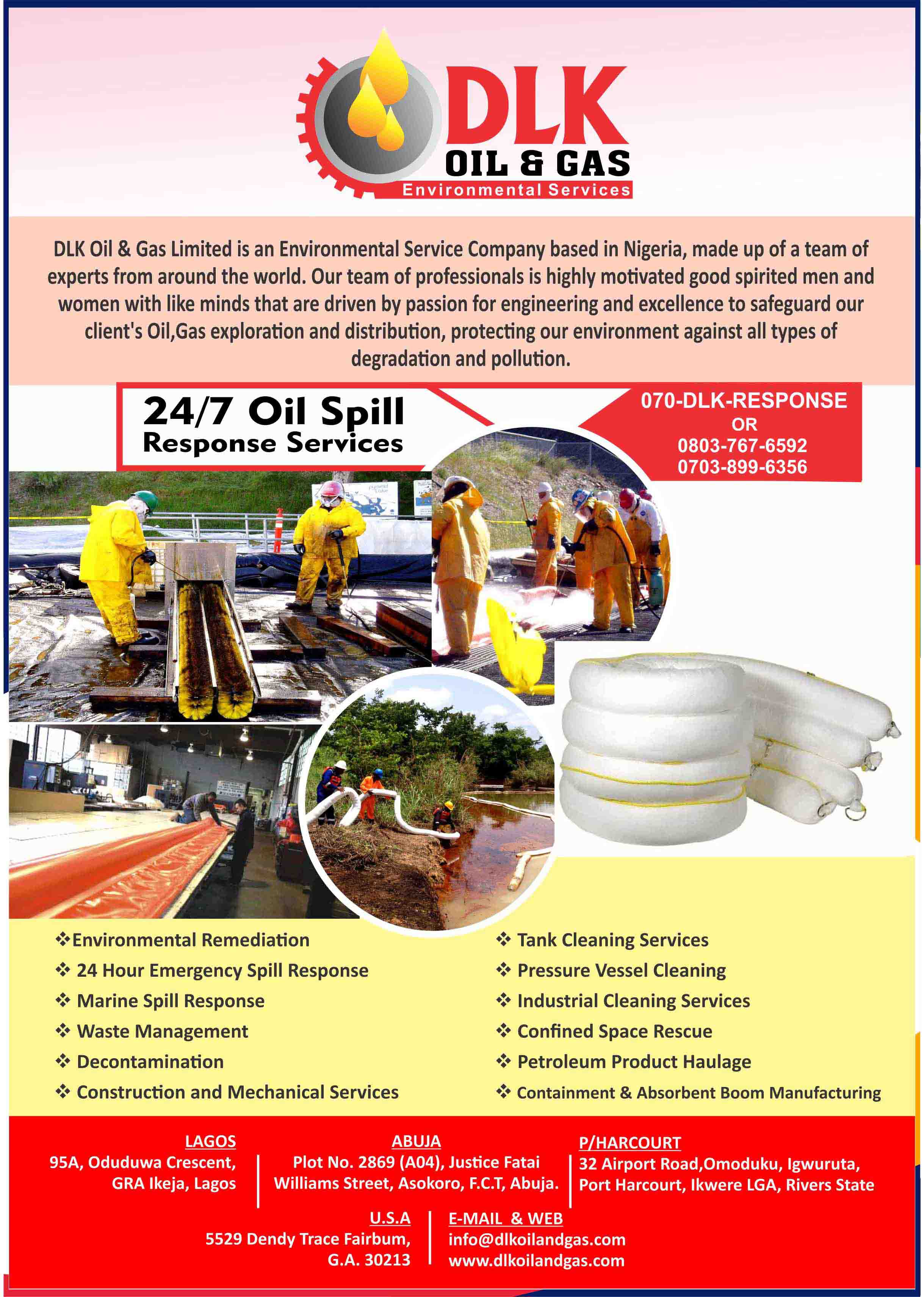 DLK
OIL & GAS
Environmental Services

DLK Oil & Gas Limited is an Environmental Service Company based in Nigeria, made up of a team of experts from around the world. Our team of professionals is highly motivated good spirited men and women with like minds that are driven by passion for engineering and excellence to safeguard our client's Oil,Gas exploration and distribution, protecting our environment against all types of degradation and pollution.

24/7 Oil Spill
Response Services

070-DLK-RESPONSE
OR
0803-767-6592
0703-899-6356

❖Environmental Remediation
❖ 24 Hour Emergency Spill Response
❖ Marine Spill Response
❖ Waste Management
❖ Decontamination
❖ Construction and Mechanical Services

❖ Tank Cleaning Services
❖ Pressure Vessel Cleaning
❖ Industrial Cleaning Services
❖ Confined Space Rescue
❖ Petroleum Product Haulage
❖ Containment & Absorbent Boom Manufacturing

LAGOS
95A, Oduduwa Crescent, GRA Ikeja, Lagos

ABUJA
Plot No. 2869 (A04), Justice Fatai Williams Street, Asokoro, F.C.T, Abuja.

P/HARCOURT
32 Airport Road,Omoduku, Igwuruta, Port Harcourt, Ikwere LGA, Rivers State

U.S.A
5529 Dendy Trace Fairbum, G.A. 30213

E-MAIL & WEB
info@dlkoilandgas.com
www.dlkoilandgas.com